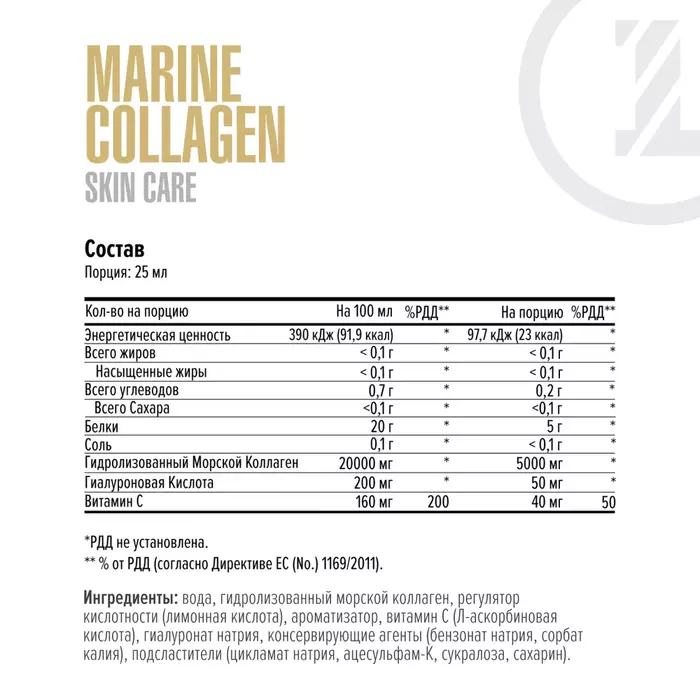 MARINE
COLLAGEN
SKIN CARE

Состав
Порция: 25 мл

| Кол-во на порцию | На 100 мл | %РДД** | На порцию | %РДД** |
|---|---|---|---|---|
| Энергетическая ценность | 390 кДж (91,9 ккал) | * | 97,7 кДж (23 ккал) | * |
| Всего жиров | < 0,1 г | * | < 0,1 г | * |
| Насыщенные жиры | < 0,1 г | * | < 0,1 г | * |
| Всего углеводов | 0,7 г | * | 0,2 г | * |
| Всего Сахара | <0,1 г | * | <0,1 г | * |
| Белки | 20 г | * | 5 г | * |
| Соль | 0,1 г | * | < 0,1 г | * |
| Гидролизованный Морской Коллаген | 20000 мг | * | 5000 мг | * |
| Гиалуроновая Кислота | 200 мг | * | 50 мг | * |
| Витамин С | 160 мг | 200 | 40 мг | 50 |

*РДД не установлена.
** % от РДД (согласно Директиве ЕС (No.) 1169/2011).

Ингредиенты: вода, гидролизованный морской коллаген, регулятор кислотности (лимонная кислота), ароматизатор, витамин С (Л-аскорбиновая кислота), гиалуронат натрия, консервирующие агенты (бензонат натрия, сорбат калия), подсластители (цикламат натрия, ацесульфам-К, сукралоза, сахарин).